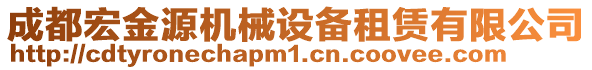 成都宏金源机械设备租赁有限公司
http://cdtyronechapm1.cn.coovee.com